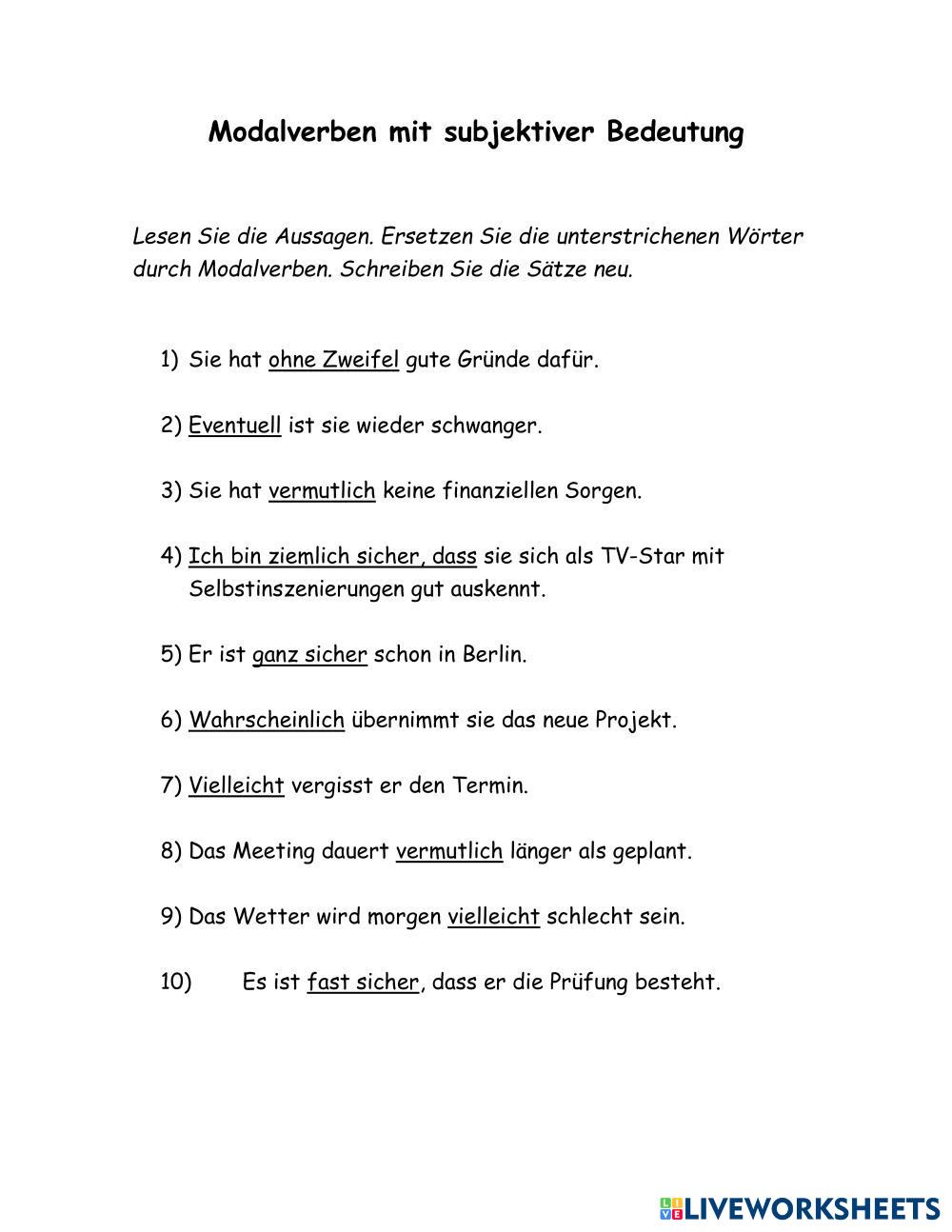 Modalverben mit subjektiver Bedeutung

Lesen Sie die Aussagen. Ersetzen Sie die unterstrichenen Wörter durch Modalverben. Schreiben Sie die Sätze neu.

1) Sie hat ohne Zweifel gute Gründe dafür.

2) Eventuell ist sie wieder schwanger.

3) Sie hat vermutlich keine finanziellen Sorgen.

4) Ich bin ziemlich sicher, dass sie sich als TV-Star mit Selbstinszenierungen gut auskennt.

5) Er ist ganz sicher schon in Berlin.

6) Wahrscheinlich übernimmt sie das neue Projekt.

7) Vielleicht vergisst er den Termin.

8) Das Meeting dauert vermutlich länger als geplant.

9) Das Wetter wird morgen vielleicht schlecht sein.

10) Es ist fast sicher, dass er die Prüfung besteht.

LIVEWORKSHEETS